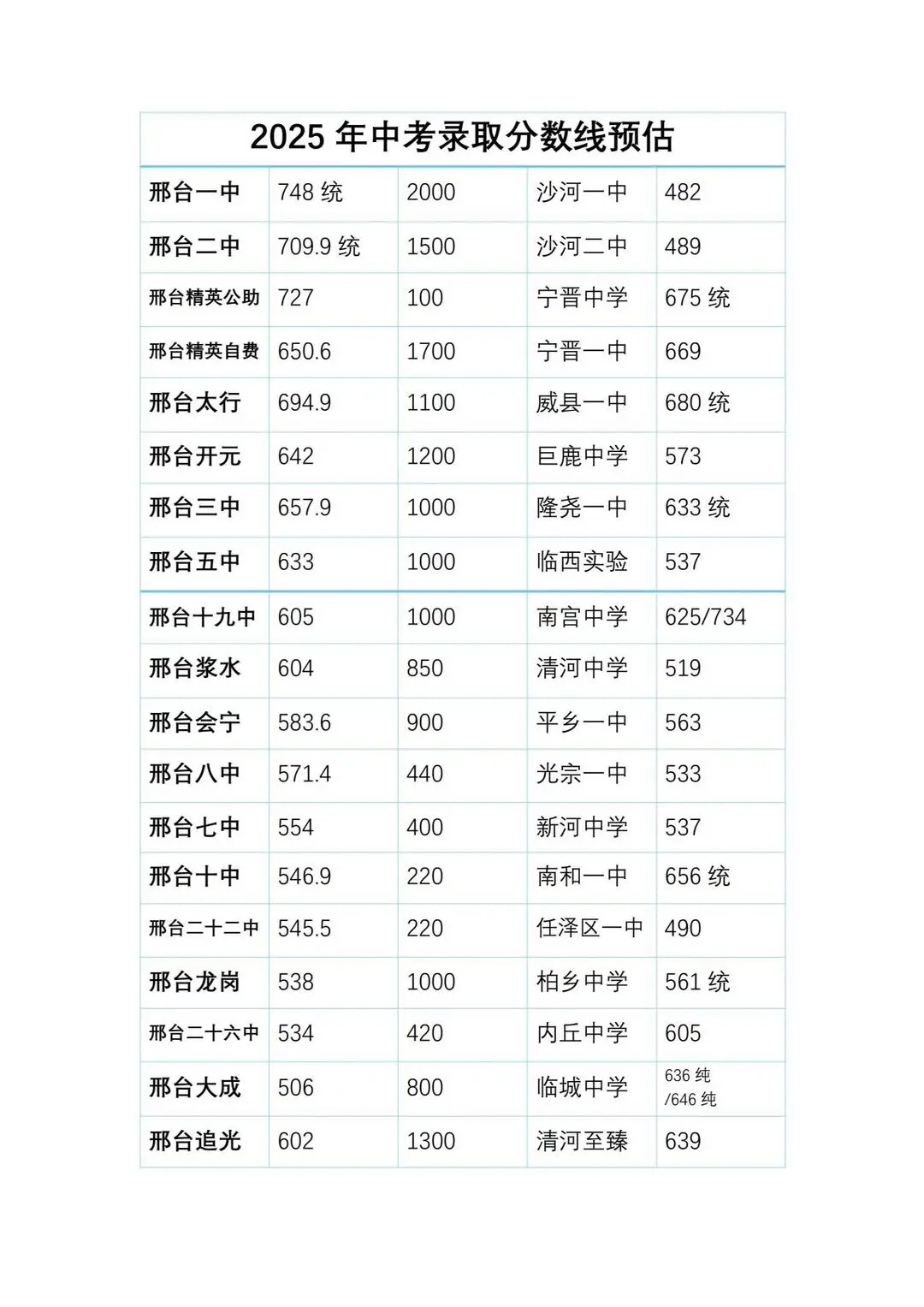 2025 年中考录取分数线预估

| 邢台一中 | 748 统 | 2000 | 沙河一中 | 482 |
|---|---|---|---|---|
| 邢台二中 | 709.9 统 | 1500 | 沙河二中 | 489 |
| 邢台精英公助 | 727 | 100 | 宁晋中学 | 675 统 |
| 邢台精英自费 | 650.6 | 1700 | 宁晋一中 | 669 |
| 邢台太行 | 694.9 | 1100 | 威县一中 | 680 统 |
| 邢台开元 | 642 | 1200 | 巨鹿中学 | 573 |
| 邢台三中 | 657.9 | 1000 | 隆尧一中 | 633 统 |
| 邢台五中 | 633 | 1000 | 临西实验 | 537 |
| 邢台十九中 | 605 | 1000 | 南宫中学 | 625/734 |
| 邢台浆水 | 604 | 850 | 清河中学 | 519 |
| 邢台会宁 | 583.6 | 900 | 平乡一中 | 563 |
| 邢台八中 | 571.4 | 440 | 光宗一中 | 533 |
| 邢台七中 | 554 | 400 | 新河中学 | 537 |
| 邢台十中 | 546.9 | 220 | 南和一中 | 656 统 |
| 邢台二十二中 | 545.5 | 220 | 任泽区一中 | 490 |
| 邢台龙岗 | 538 | 1000 | 柏乡中学 | 561 统 |
| 邢台二十六中 | 534 | 420 | 内丘中学 | 605 |
| 邢台大成 | 506 | 800 | 临城中学 | 636 纯 /646 纯 |
| 邢台追光 | 602 | 1300 | 清河至臻 | 639 |